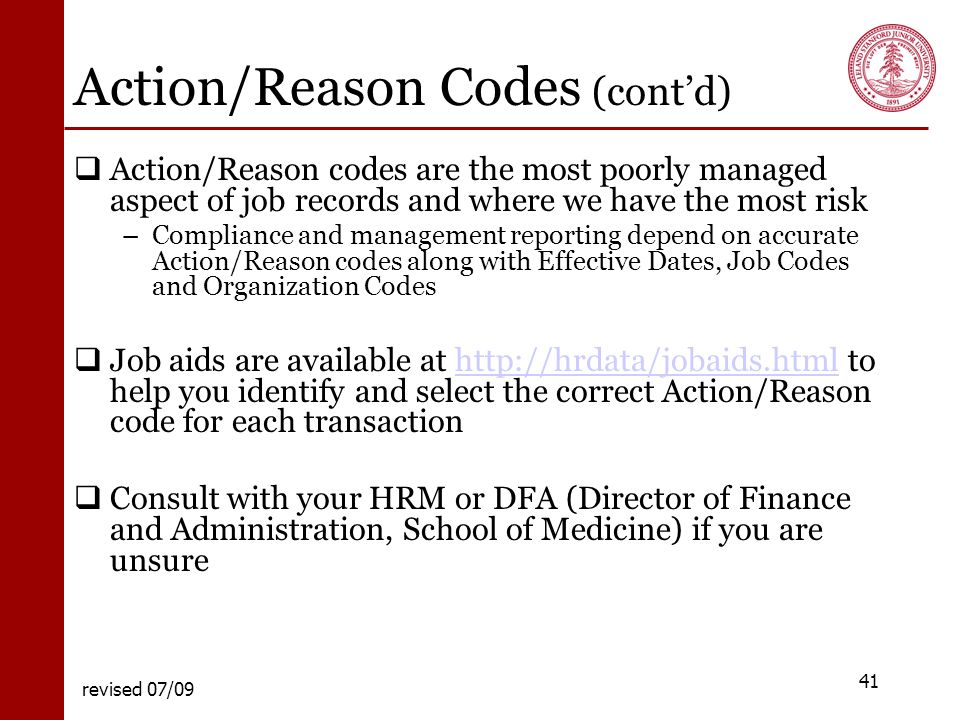 Action/Reason Codes (cont'd)

LELAND STANFORD JUNIOR UNIVERSITY 1891

❑ Action/Reason codes are the most poorly managed aspect of job records and where we have the most risk

– Compliance and management reporting depend on accurate Action/Reason codes along with Effective Dates, Job Codes and Organization Codes

❑ Job aids are available at http://hrdata/jobaids.html to help you identify and select the correct Action/Reason code for each transaction

❑ Consult with your HRM or DFA (Director of Finance and Administration, School of Medicine) if you are unsure

revised 07/09

41